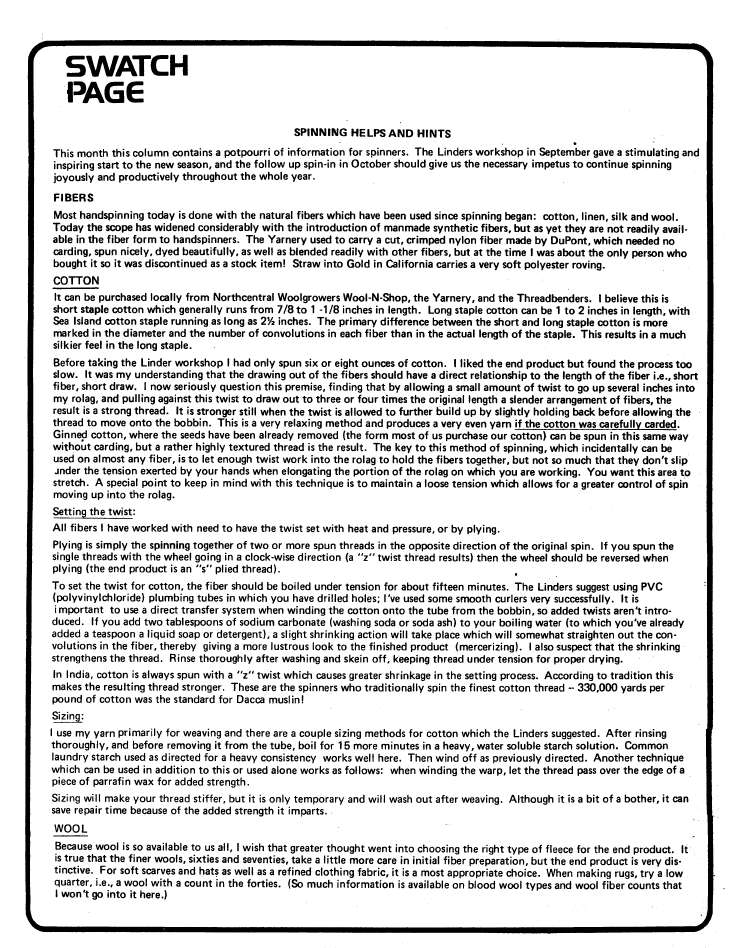 SWATCH PAGE

SPINNING HELPS AND HINTS

This month this column contains a potpourri of information for spinners. The Linders workshop in September gave a stimulating and inspiring start to the new season, and the follow up spin-in in October should give us the necessary impetus to continue spinning joyously and productively throughout the whole year.

FIBERS

Most handspinning today is done with the natural fibers which have been used since spinning began: cotton, linen, silk and wool. Today the scope has widened considerably with the introduction of manmade synthetic fibers, but as yet they are not readily available in the fiber form to handspinners. The Yarnery used to carry a cut, crimped nylon fiber made by DuPont, which needed no carding, spun nicely, dyed beautifully, as well as blended readily with other fibers, but at the time I was about the only person who bought it so it was discontinued as a stock item! Straw into Gold in California carries a very soft polyester roving.

COTTON

It can be purchased locally from Northcentral Woolgrowers Wool-N-Shop, the Yarnery, and the Threadbenders. I believe this is short staple cotton which generally runs from 7/8 to 1 -1/8 inches in length. Long staple cotton can be 1 to 2 inches in length, with Sea Island cotton staple running as long as 2½ inches. The primary difference between the short and long staple cotton is more marked in the diameter and the number of convolutions in each fiber than in the actual length of the staple. This results in a much silkier feel in the long staple.

Before taking the Linder workshop I had only spun six or eight ounces of cotton. I liked the end product but found the process too slow. It was my understanding that the drawing out of the fibers should have a direct relationship to the length of the fiber i.e., short fiber, short draw. I now seriously question this premise, finding that by allowing a small amount of twist to go up several inches into my rolag, and pulling against this twist to draw out to three or four times the original length a slender arrangement of fibers, the result is a strong thread. It is stronger still when the twist is allowed to further build up by slightly holding back before allowing the thread to move onto the bobbin. This is a very relaxing method and produces a very even yarn if the cotton was carefully carded. Ginned cotton, where the seeds have been already removed (the form most of us purchase our cotton) can be spun in this same way without carding, but a rather highly textured thread is the result. The key to this method of spinning, which incidentally can be used on almost any fiber, is to let enough twist work into the rolag to hold the fibers together, but not so much that they don't slip under the tension exerted by your hands when elongating the portion of the rolag on which you are working. You want this area to stretch. A special point to keep in mind with this technique is to maintain a loose tension which allows for a greater control of spin moving up into the rolag.

Setting the twist:

All fibers I have worked with need to have the twist set with heat and pressure, or by plying.

Plying is simply the spinning together of two or more spun threads in the opposite direction of the original spin. If you spun the single threads with the wheel going in a clock-wise direction (a "z" twist thread results) then the wheel should be reversed when plying (the end product is an "s" plied thread).

To set the twist for cotton, the fiber should be boiled under tension for about fifteen minutes. The Linders suggest using PVC (polyvinylchloride) plumbing tubes in which you have drilled holes; I've used some smooth curlers very successfully. It is important to use a direct transfer system when winding the cotton onto the tube from the bobbin, so added twists aren't introduced. If you add two tablespoons of sodium carbonate (washing soda or soda ash) to your boiling water (to which you've already added a teaspoon a liquid soap or detergent), a slight shrinking action will take place which will somewhat straighten out the convolutions in the fiber, thereby giving a more lustrous look to the finished product (mercerizing). I also suspect that the shrinking strengthens the thread. Rinse thoroughly after washing and skein off, keeping thread under tension for proper drying.

In India, cotton is always spun with a "z" twist which causes greater shrinkage in the setting process. According to tradition this makes the resulting thread stronger. These are the spinners who traditionally spin the finest cotton thread -- 330,000 yards per pound of cotton was the standard for Dacca muslin!

Sizing:

I use my yarn primarily for weaving and there are a couple sizing methods for cotton which the Linders suggested. After rinsing thoroughly, and before removing it from the tube, boil for 15 more minutes in a heavy, water soluble starch solution. Common laundry starch used as directed for a heavy consistency works well here. Then wind off as previously directed. Another technique which can be used in addition to this or used alone works as follows: when winding the warp, let the thread pass over the edge of a piece of parrafin wax for added strength.

Sizing will make your thread stiffer, but it is only temporary and will wash out after weaving. Although it is a bit of a bother, it can save repair time because of the added strength it imparts.

WOOL

Because wool is so available to us all, I wish that greater thought went into choosing the right type of fleece for the end product. It is true that the finer wools, sixties and seventies, take a little more care in initial fiber preparation, but the end product is very distinctive. For soft scarves and hats as well as a refined clothing fabric, it is a most appropriate choice. When making rugs, try a low quarter, i.e., a wool with a count in the forties. (So much information is available on blood wool types and wool fiber counts that I won't go into it here.)